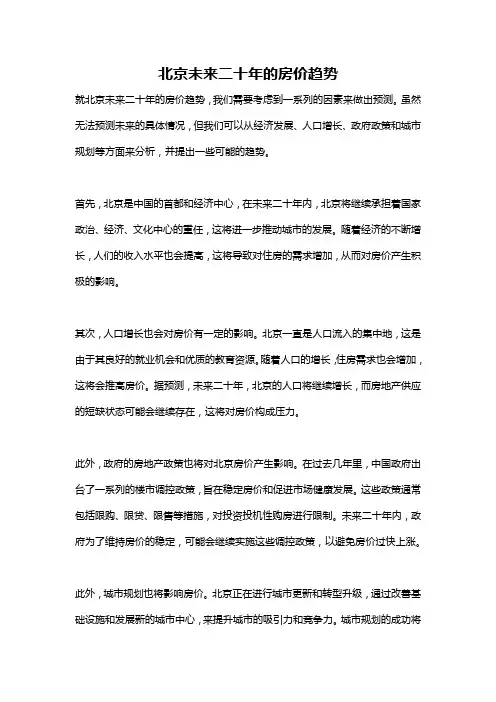 北京未来二十年的房价趋势

就北京未来二十年的房价趋势，我们需要考虑到一系列的因素来做出预测。虽然无法预测未来的具体情况，但我们可以从经济发展、人口增长、政府政策和城市规划等方面来分析，并提出一些可能的趋势。

首先，北京是中国的首都和经济中心，在未来二十年内，北京将继续承担着国家政治、经济、文化中心的重任，这将进一步推动城市的发展。随着经济的不断增长，人们的收入水平也会提高，这将导致对住房的需求增加，从而对房价产生积极的影响。

其次，人口增长也会对房价有一定的影响。北京一直是人口流入的集中地，这是由于其良好的就业机会和优质的教育资源。随着人口的增长，住房需求也会增加，这将会推高房价。据预测，未来二十年，北京的人口将继续增长，而房地产供应的短缺状态可能会继续存在，这将对房价构成压力。

此外，政府的房地产政策也将对北京房价产生影响。在过去几年里，中国政府出台了一系列的楼市调控政策，旨在稳定房价和促进市场健康发展。这些政策通常包括限购、限贷、限售等措施，对投资投机性购房进行限制。未来二十年内，政府为了维持房价的稳定，可能会继续实施这些调控政策，以避免房价过快上涨。

此外，城市规划也将影响房价。北京正在进行城市更新和转型升级，通过改善基础设施和发展新的城市中心，来提升城市的吸引力和竞争力。城市规划的成功将